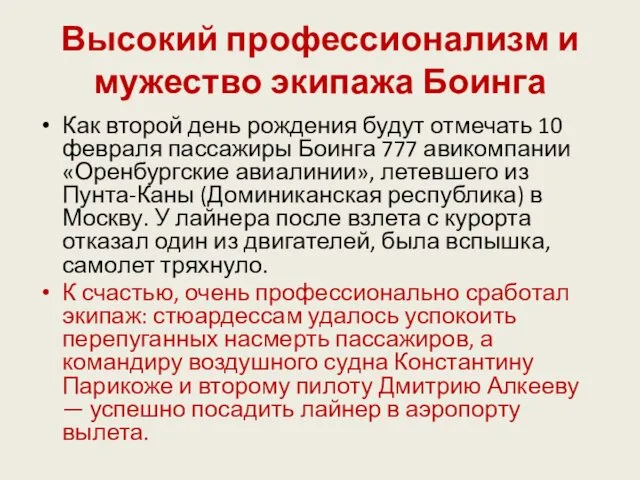 Высокий профессионализм и мужество экипажа Боинга

• Как второй день рождения будут отмечать 10 февраля пассажиры Боинга 777 авикомпании «Оренбургские авиалинии», летевшего из Пунта-Каны (Доминиканская республика) в Москву. У лайнера после взлета с курорта отказал один из двигателей, была вспышка, самолет тряхнуло.

• К счастью, очень профессионально сработал экипаж: стюардессам удалось успокоить перепуганных насмерть пассажиров, а командиру воздушного судна Константину Парикоже и второму пилоту Дмитрию Алкееву — успешно посадить лайнер в аэропорту вылета.